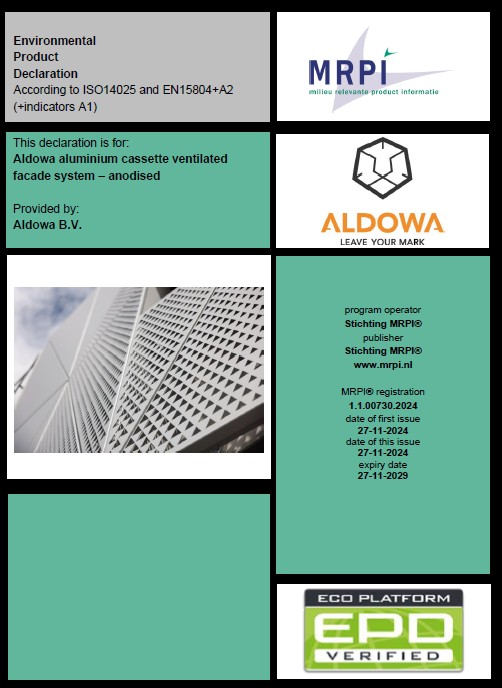 Environmental
Product
Declaration
According to ISO14025 and EN15804+A2 (+indicators A1)

MRPI
milieu relevante product informatie

This declaration is for:
Aldowa aluminium cassette ventilated facade system – anodised

Provided by:
Aldowa B.V.

ALDOWA
LEAVE YOUR MARK

program operator
Stichting MRPI®
publisher
Stichting MRPI®
www.mrpi.nl

MRPI® registration
1.1.00730.2024
date of first issue
27-11-2024
date of this issue
27-11-2024
expiry date
27-11-2029

ECO PLATFORM
EPD
VERIFIED